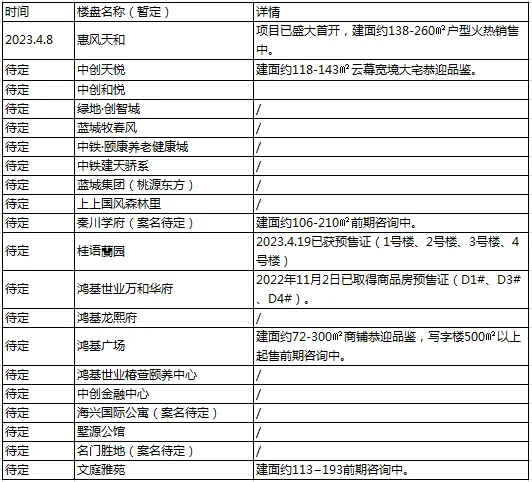 | 时间 | 楼盘名称（暂定） | 详情 |
|---|---|---|
| 2023.4.8 | 惠风天和 | 项目已盛大首开，建面约138-260㎡户型火热销售中。 |
| 待定 | 中创天悦 | 建面约118-143㎡云幕宽境大宅恭迎品鉴。 |
| 待定 | 中创和悦 | |
| 待定 | 绿地·创智城 | / |
| 待定 | 蓝城牧春风 | / |
| 待定 | 中铁·颐康养老健康城 | / |
| 待定 | 中铁建天骄系 | / |
| 待定 | 蓝城集团（桃源东方） | / |
| 待定 | 上上国风森林里 | / |
| 待定 | 秦川学府（案名待定） | 建面约106-210㎡前期咨询中。 |
| 待定 | 桂语蘭园 | 2023.4.19已获预售证（1号楼、2号楼、3号楼、4号楼） |
| 待定 | 鸿基世业万和华府 | 2022年11月2日已取得商品房预售证（D1#、D3#、D4#）。 |
| 待定 | 鸿基龙熙府 | / |
| 待定 | 鸿基广场 | 建面约72-300㎡商铺恭迎品鉴，写字楼500㎡以上起售前期咨询中。 |
| 待定 | 鸿基世业椿萱颐养中心 | / |
| 待定 | 中创金融中心 | / |
| 待定 | 海兴国际公寓（案名待定） | / |
| 待定 | 墅源公馆 | / |
| 待定 | 名门胜地（案名待定） | / |
| 待定 | 文庭雅苑 | 建面约113–193前期咨询中。 |